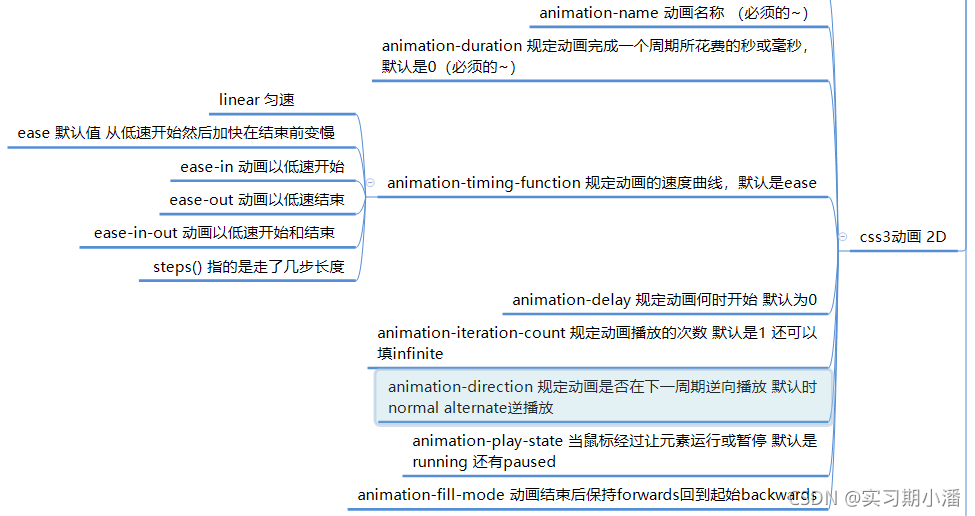 animation-name 动画名称 （必须的~）

animation-duration 规定动画完成一个周期所花费的秒或毫秒，默认是0（必须的~）

linear 匀速

ease 默认值 从低速开始然后加快在结束前变慢

ease-in 动画以低速开始

ease-out 动画以低速结束

ease-in-out 动画以低速开始和结束

steps() 指的是走了几步长度

animation-timing-function 规定动画的速度曲线，默认是ease

css3动画 2D

animation-delay 规定动画何时开始 默认为0

animation-iteration-count 规定动画播放的次数 默认是1 还可以填infinite

animation-direction 规定动画是否在下一周期逆向播放 默认时normal alternate逆播放

animation-play-state 当鼠标经过让元素运行或暂停 默认是running 还有paused

animation-fill-mode 动画结束后保持forwards回到起始backwards

CSDN @实习期小潘